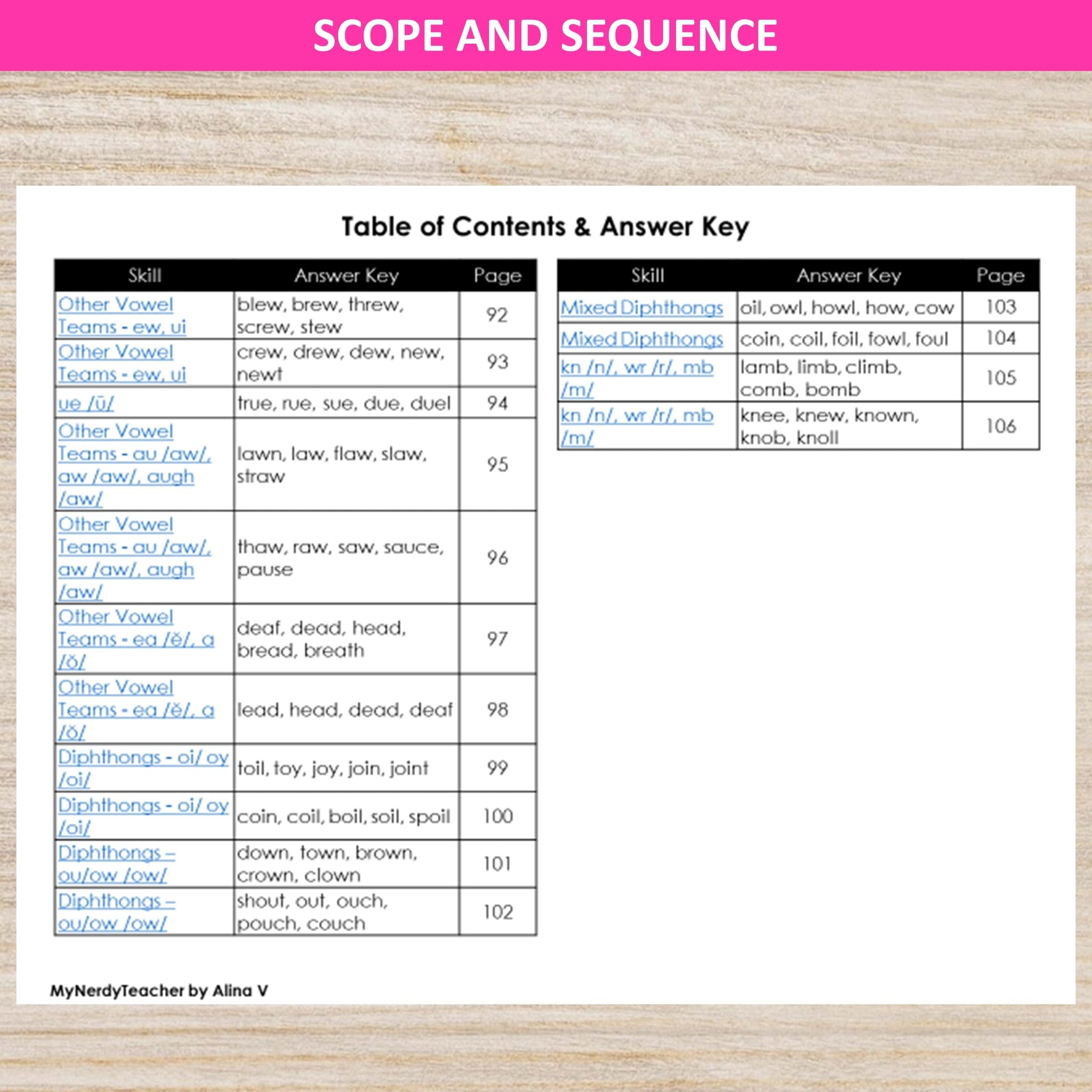 SCOPE AND SEQUENCE

Table of Contents & Answer Key

| Skill | Answer Key | Page |
|---|---|---|
| Other Vowel Teams - ew, ui | blew, brew, threw, screw, stew | 92 |
| Other Vowel Teams - ew, ui | crew, drew, dew, new, newt | 93 |
| ue /ū/ | true, rue, sue, due, duel | 94 |
| Other Vowel Teams - au /aw/, aw /aw/, augh /aw/ | lawn, law, flaw, slaw, straw | 95 |
| Other Vowel Teams - au /aw/, aw /aw/, augh /aw/ | thaw, raw, saw, sauce, pause | 96 |
| Other Vowel Teams - ea /ĕ/, a /ŏ/ | deaf, dead, head, bread, breath | 97 |
| Other Vowel Teams - ea /ĕ/, a /ŏ/ | lead, head, dead, deaf | 98 |
| Diphthongs - oi/ oy /oi/ | toil, toy, joy, join, joint | 99 |
| Diphthongs - oi/ oy /oi/ | coin, coil, boil, soil, spoil | 100 |
| Diphthongs – ou/ow /ow/ | down, town, brown, crown, clown | 101 |
| Diphthongs – ou/ow /ow/ | shout, out, ouch, pouch, couch | 102 |

| Skill | Answer Key | Page |
|---|---|---|
| Mixed Diphthongs | oil, owl, howl, how, cow | 103 |
| Mixed Diphthongs | coin, coil, foil, fowl, foul | 104 |
| kn /n/, wr /r/, mb /m/ | lamb, limb, climb, comb, bomb | 105 |
| kn /n/, wr /r/, mb /m/ | knee, knew, known, knob, knoll | 106 |

MyNerdyTeacher by Alina V